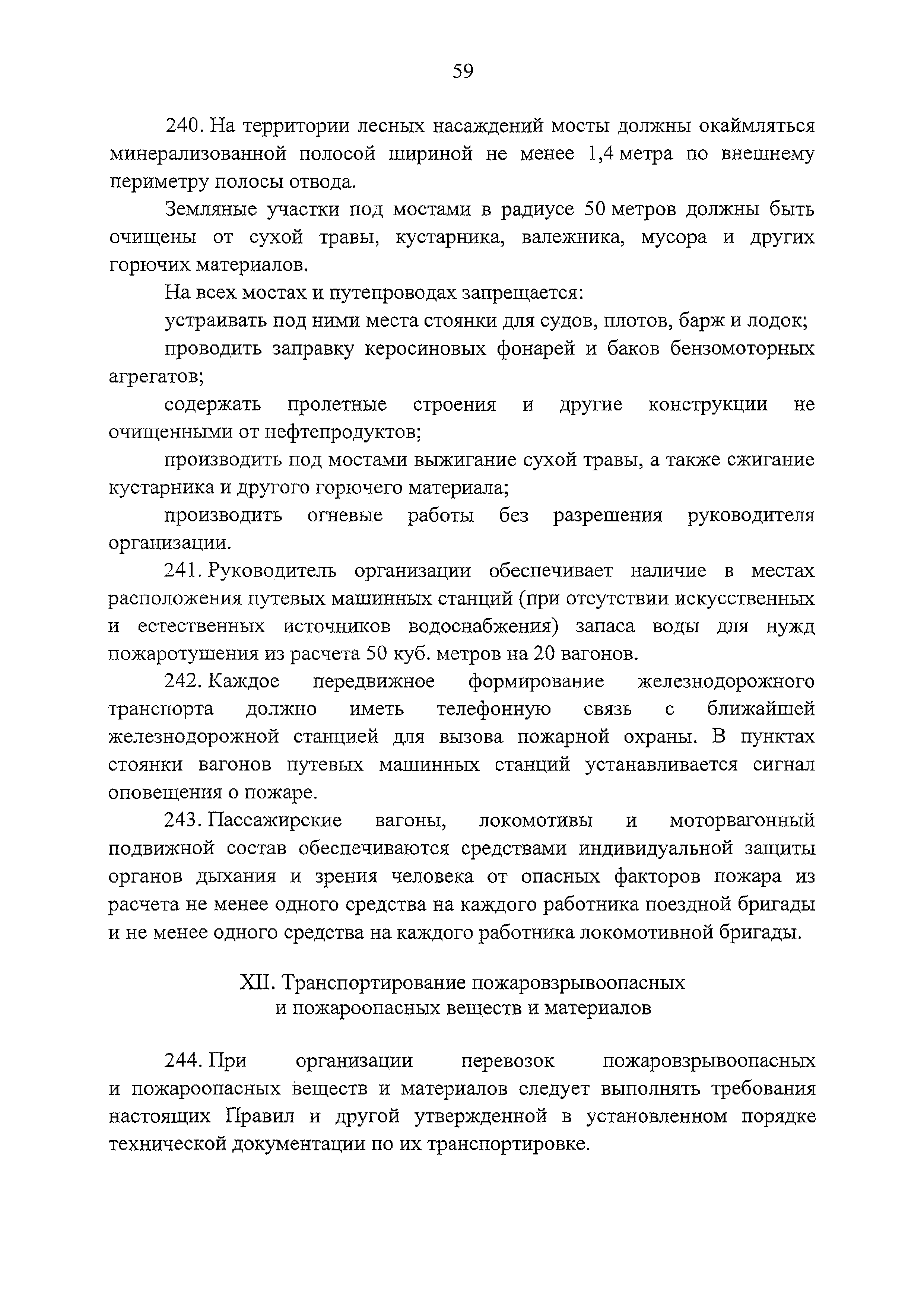 59

240. На территории лесных насаждений мосты должны окаймляться минерализованной полосой шириной не менее 1,4 метра по внешнему периметру полосы отвода.

Земляные участки под мостами в радиусе 50 метров должны быть очищены от сухой травы, кустарника, валежника, мусора и других горючих материалов.

На всех мостах и путепроводах запрещается:

устраивать под ними места стоянки для судов, плотов, барж и лодок;

проводить заправку керосиновых фонарей и баков бензомоторных агрегатов;

содержать пролетные строения и другие конструкции не очищенными от нефтепродуктов;

производить под мостами выжигание сухой травы, а также сжигание кустарника и другого горючего материала;

производить огневые работы без разрешения руководителя организации.

241. Руководитель организации обеспечивает наличие в местах расположения путевых машинных станций (при отсутствии искусственных и естественных источников водоснабжения) запаса воды для нужд пожаротушения из расчета 50 куб. метров на 20 вагонов.

242. Каждое передвижное формирование железнодорожного транспорта должно иметь телефонную связь с ближайшей железнодорожной станцией для вызова пожарной охраны. В пунктах стоянки вагонов путевых машинных станций устанавливается сигнал оповещения о пожаре.

243. Пассажирские вагоны, локомотивы и моторвагонный подвижной состав обеспечиваются средствами индивидуальной защиты органов дыхания и зрения человека от опасных факторов пожара из расчета не менее одного средства на каждого работника поездной бригады и не менее одного средства на каждого работника локомотивной бригады.

XII. Транспортирование пожаровзрывоопасных и пожароопасных веществ и материалов

244. При организации перевозок пожаровзрывоопасных и пожароопасных веществ и материалов следует выполнять требования настоящих Правил и другой утвержденной в установленном порядке технической документации по их транспортировке.